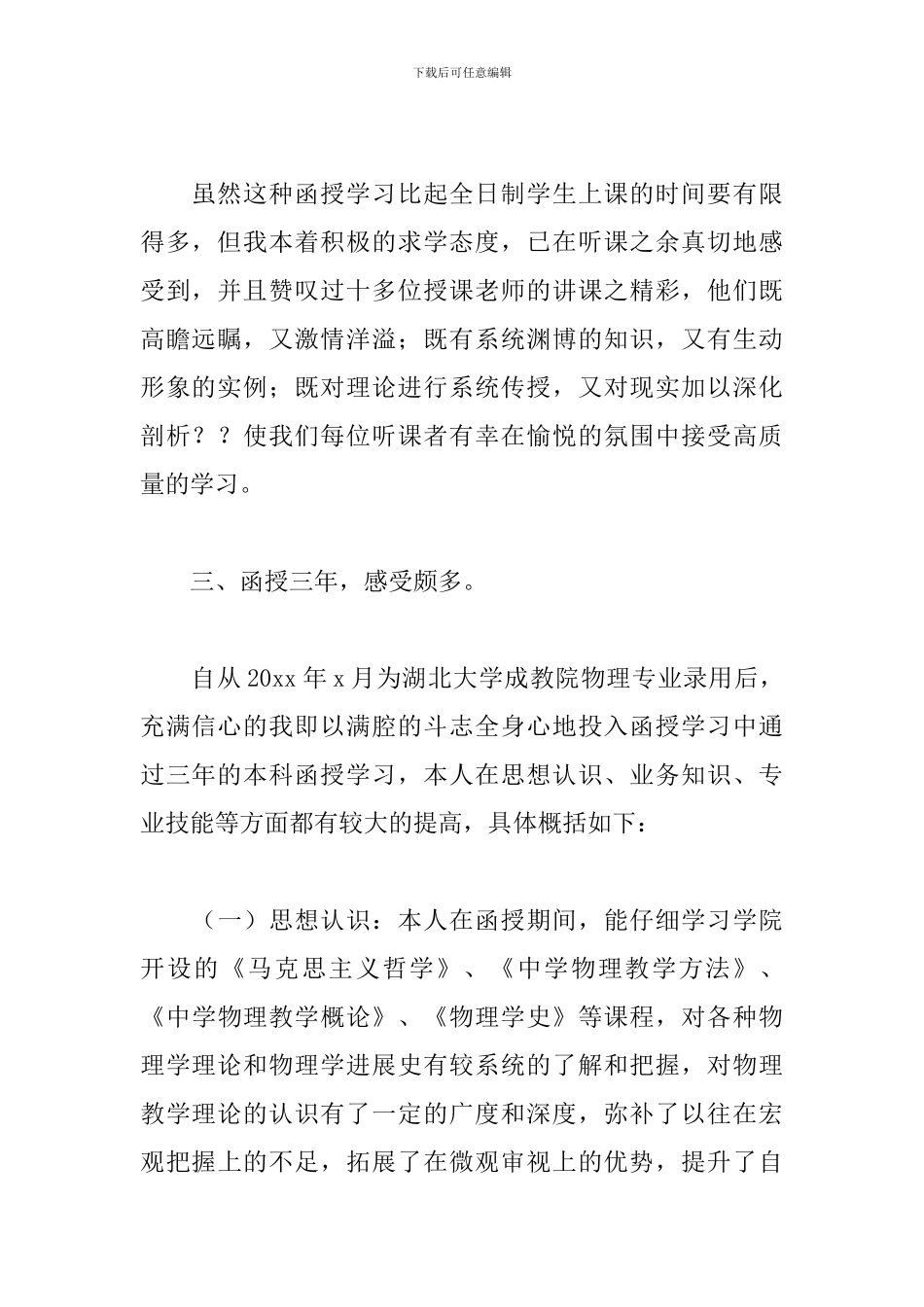 下载后可任意编辑

虽然这种函授学习比起全日制学生上课的时间要有限得多，但我本着积极的求学态度，已在听课之余真切地感受到，并且赞叹过十多位授课老师的讲课之精彩，他们既高瞻远瞩，又激情洋溢；既有系统渊博的知识，又有生动形象的实例；既对理论进行系统传授，又对现实加以深化剖析？？使我们每位听课者有幸在愉悦的氛围中接受高质量的学习。

三、函授三年，感受颇多。

自从 20xx 年 x 月为湖北大学成教院物理专业录用后，充满信心的我即以满腔的斗志全身心地投入函授学习中通过三年的本科函授学习，本人在思想认识、业务知识、专业技能等方面都有较大的提高，具体概括如下：

（一）思想认识：本人在函授期间，能仔细学习学院开设的《马克思主义哲学》、《中学物理教学方法》、《中学物理教学概论》、《物理学史》等课程，对各种物理学理论和物理学进展史有较系统的了解和把握，对物理教学理论的认识有了一定的广度和深度，弥补了以往在宏观把握上的不足，拓展了在微观审视上的优势，提升了自